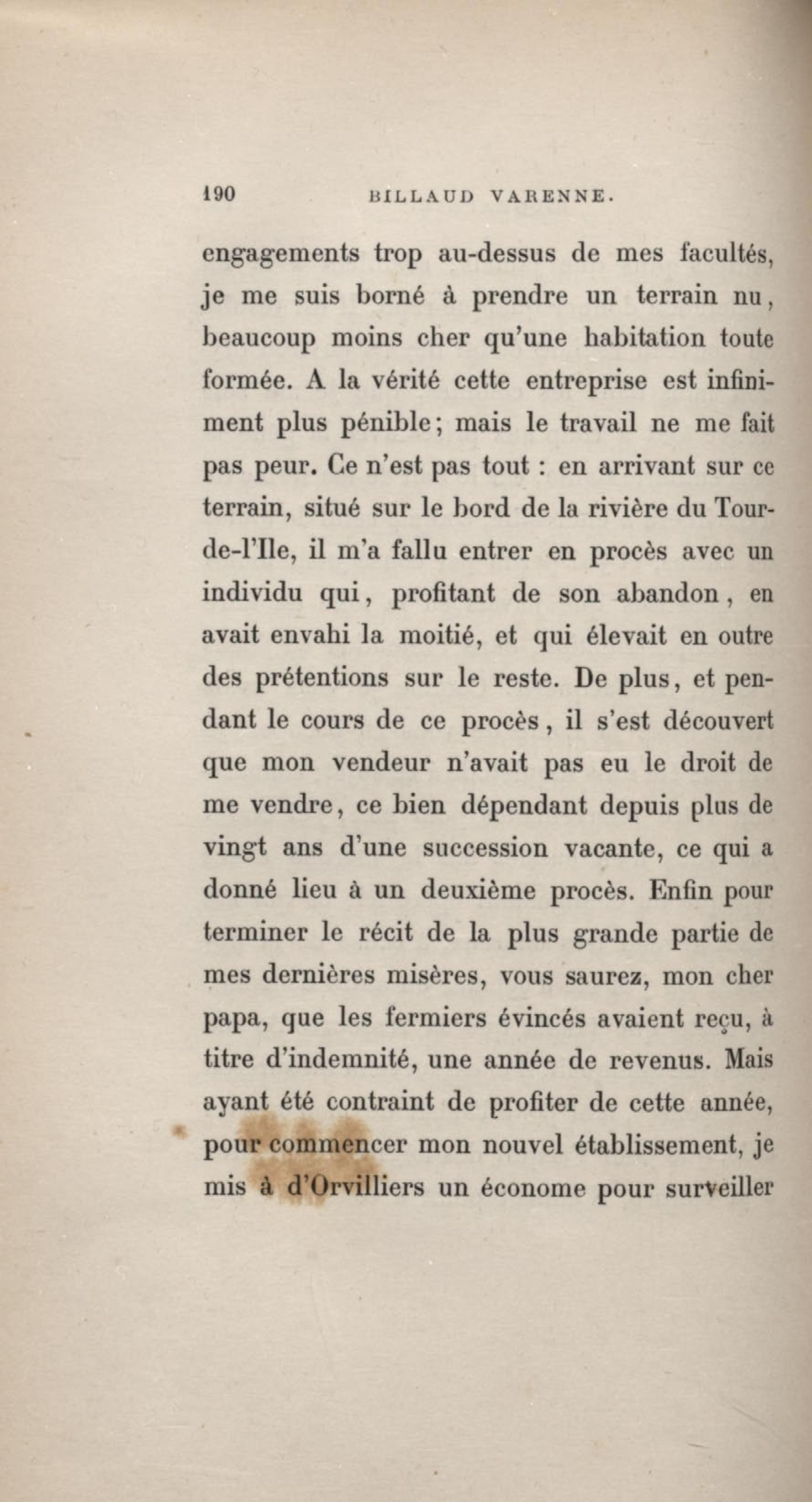 190 BILLAUD VARENNE.

engagements trop au-dessus de mes facultés, je me suis borné à prendre un terrain nu, beaucoup moins cher qu'une habitation toute formée. A la vérité cette entreprise est infiniment plus pénible; mais le travail ne me fait pas peur. Ce n'est pas tout : en arrivant sur ce terrain, situé sur le bord de la rivière du Tour-de-l'Ile, il m'a fallu entrer en procès avec un individu qui, profitant de son abandon, en avait envahi la moitié, et qui élevait en outre des prétentions sur le reste. De plus, et pendant le cours de ce procès, il s'est découvert que mon vendeur n'avait pas eu le droit de me vendre, ce bien dépendant depuis plus de vingt ans d'une succession vacante, ce qui a donné lieu à un deuxième procès. Enfin pour terminer le récit de la plus grande partie de mes dernières misères, vous saurez, mon cher papa, que les fermiers évincés avaient reçu, à titre d'indemnité, une année de revenus. Mais ayant été contraint de profiter de cette année, pour commencer mon nouvel établissement, je mis à d'Orvilliers un économe pour surveiller